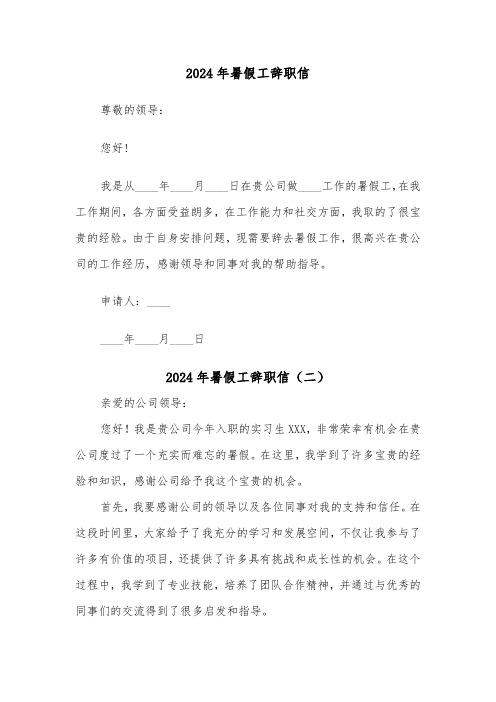 2024年暑假工辞职信

尊敬的领导：

您好！

我是从____年____月____日在贵公司做____工作的暑假工，在我工作期间，各方面受益朗多，在工作能力和社交方面，我取的了很宝贵的经验。由于自身安排问题，现需要辞去暑假工作，很高兴在贵公司的工作经历，感谢领导和同事对我的帮助指导。

申请人：____

____年____月____日

2024年暑假工辞职信（二）

亲爱的公司领导：

您好！我是贵公司今年入职的实习生XXX，非常荣幸有机会在贵公司度过了一个充实而难忘的暑假。在这里，我学到了许多宝贵的经验和知识，感谢公司给予我这个宝贵的机会。

首先，我要感谢公司的领导以及各位同事对我的支持和信任。在这段时间里，大家给予了我充分的学习和发展空间，不仅让我参与了许多有价值的项目，还提供了许多具有挑战和成长性的机会。在这个过程中，我学到了专业技能，培养了团队合作精神，并通过与优秀的同事们的交流得到了很多启发和指导。